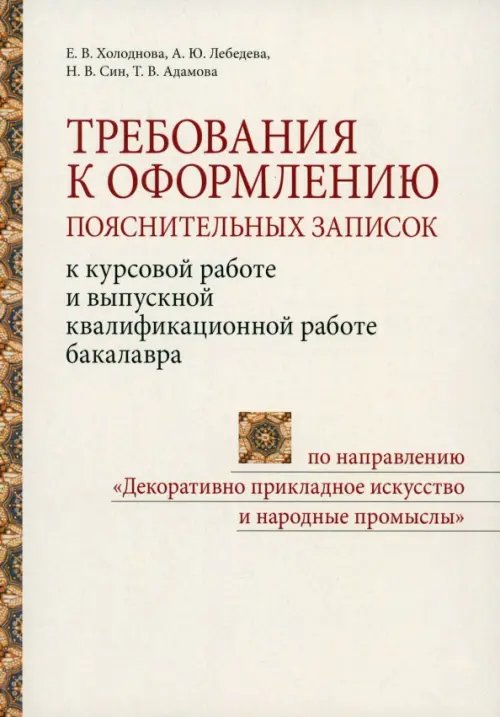 Е. В. Холоднова, А. Ю. Лебедева,
Н. В. Син, Т. В. Адамова

ТРЕБОВАНИЯ
К ОФОРМЛЕНИЮ
ПОЯСНИТЕЛЬНЫХ ЗАПИСОК

к курсовой работе
и выпускной
квалификационной работе
бакалавра

по направлению
«Декоративно прикладное искусство
и народные промыслы»